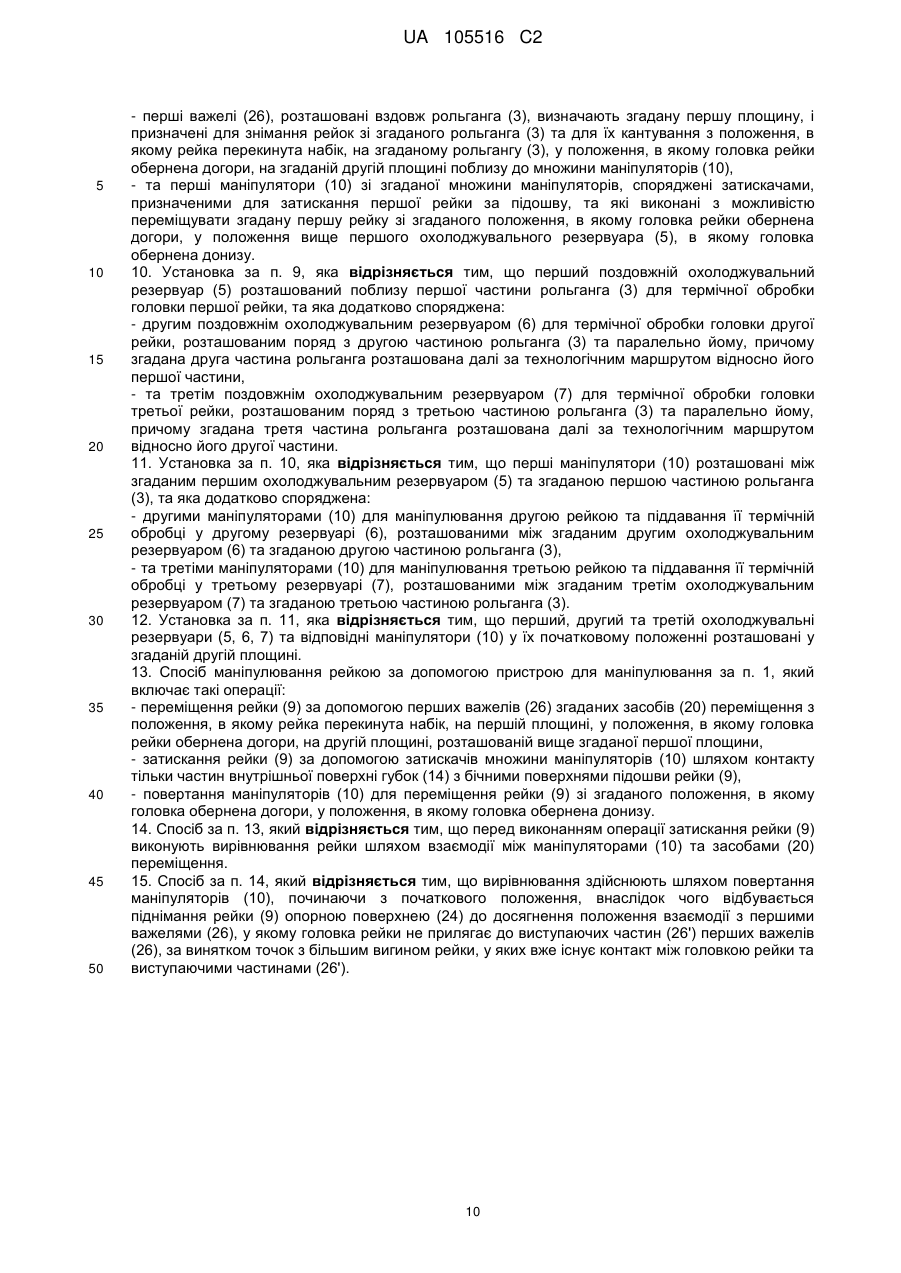 UA 105516 C2

- перші важелі (26), розташовані вздовж рольганга (3), визначають згадану першу площину, і призначені для знімання рейок зі згаданого рольганга (3) та для їх кантування з положення, в якому рейка перекинута набік, на згаданому рольгангу (3), у положення, в якому головка рейки обернена догори, на згаданій другій площині поблизу до множини маніпуляторів (10),
5 - та перші маніпулятори (10) зі згаданої множини маніпуляторів, споряджені затискачами, призначеними для затискання першої рейки за підошву, та які виконані з можливістю переміщувати згадану першу рейку зі згаданого положення, в якому головка рейки обернена догори, у положення вище першого охолоджувального резервуара (5), в якому головка обернена донизу.
10 10. Установка за п. 9, яка відрізняється тим, що перший поздовжній охолоджувальний резервуар (5) розташований поблизу першої частини рольганга (3) для термічної обробки головки першої рейки, та яка додатково споряджена:
- другим поздовжнім охолоджувальним резервуаром (6) для термічної обробки головки другої рейки, розташованим поряд з другою частиною рольганга (3) та паралельно йому, причому
15 згадана друга частина рольганга розташована далі за технологічним маршрутом відносно його першої частини,
- та третім поздовжнім охолоджувальним резервуаром (7) для термічної обробки головки третьої рейки, розташованим поряд з третьою частиною рольганга (3) та паралельно йому, причому згадана третя частина рольганга розташована далі за технологічним маршрутом
20 відносно його другої частини.
11. Установка за п. 10, яка відрізняється тим, що перші маніпулятори (10) розташовані між згаданим першим охолоджувальним резервуаром (5) та згаданою першою частиною рольганга (3), та яка додатково споряджена:
- другими маніпуляторами (10) для маніпулювання другою рейкою та піддавання її термічній
25 обробці у другому резервуарі (6), розташованими між згаданим другим охолоджувальним резервуаром (6) та згаданою другою частиною рольганга (3),
- та третіми маніпуляторами (10) для маніпулювання третьою рейкою та піддавання її термічній обробці у третьому резервуарі (7), розташованими між згаданим третім охолоджувальним резервуаром (7) та згаданою третьою частиною рольганга (3).
30 12. Установка за п. 11, яка відрізняється тим, що перший, другий та третій охолоджувальні резервуари (5, 6, 7) та відповідні маніпулятори (10) у їх початковому положенні розташовані у згаданій другій площині.
13. Спосіб маніпулювання рейкою за допомогою пристрою для маніпулювання за п. 1, який включає такі операції:
35 - переміщення рейки (9) за допомогою перших важелів (26) згаданих засобів (20) переміщення з положення, в якому рейка перекинута набік, на першій площині, у положення, в якому головка рейки обернена догори, на другій площині, розташованій вище згаданої першої площини,
- затискання рейки (9) за допомогою затискачів множини маніпуляторів (10) шляхом контакту тільки частин внутрішньої поверхні губок (14) з бічними поверхнями підошви рейки (9),
40 - повертання маніпуляторів (10) для переміщення рейки (9) зі згаданого положення, в якому головка обернена догори, у положення, в якому головка обернена донизу.
14. Спосіб за п. 13, який відрізняється тим, що перед виконанням операції затискання рейки (9) виконують вирівнювання рейки шляхом взаємодії між маніпуляторами (10) та засобами (20) переміщення.
45 15. Спосіб за п. 14, який відрізняється тим, що вирівнювання здійснюють шляхом повертання маніпуляторів (10), починаючи з початкового положення, внаслідок чого відбувається піднімання рейки (9) опорною поверхнею (24) до досягнення положення взаємодії з першими важелями (26), у якому головка рейки не прилягає до виступаючих частин (26') перших важелів (26), за винятком точок з більшим вигином рейки, у яких вже існує контакт між головкою рейки та
50 виступаючими частинами (26').

10